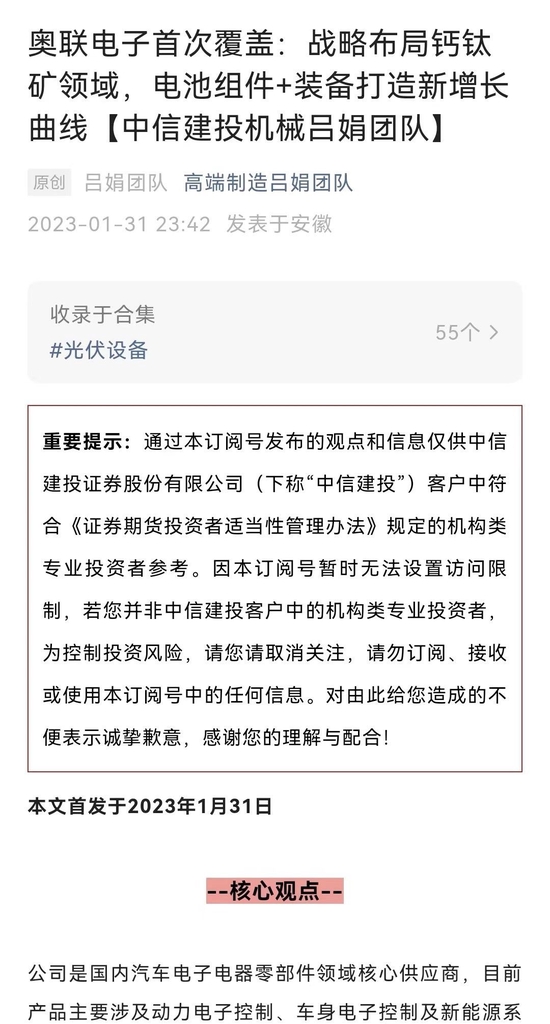 奥联电子首次覆盖：战略布局钙钛矿领域，电池组件+装备打造新增长曲线【中信建投机械吕娟团队】

原创 吕娟团队 高端制造吕娟团队
2023-01-31 23:42 发表于安徽

收录于合集
#光伏设备
55个 >

重要提示：通过本订阅号发布的观点和信息仅供中信建投证券股份有限公司（下称“中信建投”）客户中符合《证券期货投资者适当性管理办法》规定的机构类专业投资者参考。因本订阅号暂时无法设置访问限制，若您并非中信建投客户中的机构类专业投资者，为控制投资风险，请您请取消关注，请勿订阅、接收或使用本订阅号中的任何信息。对由此给您造成的不便表示诚挚歉意，感谢您的理解与配合！

本文首发于2023年1月31日

--核心观点--

公司是国内汽车电子电器零部件领域核心供应商，目前产品主要涉及动力电子控制、车身电子控制及新能源系